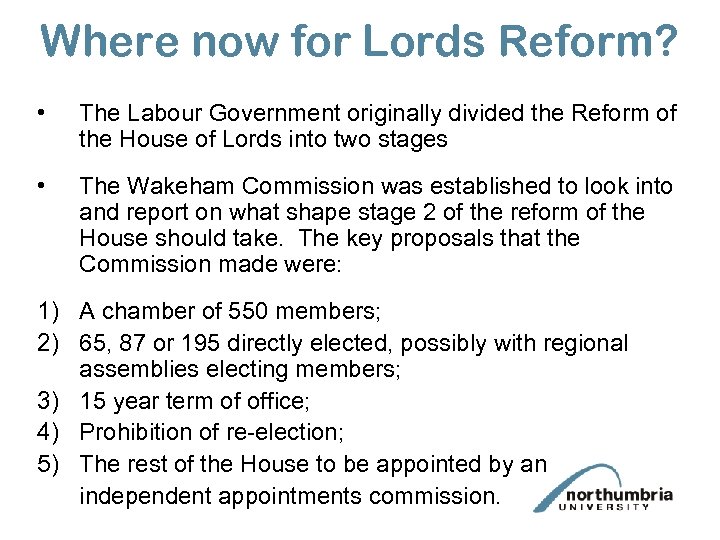 Where now for Lords Reform?

• The Labour Government originally divided the Reform of the House of Lords into two stages

• The Wakeham Commission was established to look into and report on what shape stage 2 of the reform of the House should take. The key proposals that the Commission made were:

1) A chamber of 550 members;
2) 65, 87 or 195 directly elected, possibly with regional assemblies electing members;
3) 15 year term of office;
4) Prohibition of re-election;
5) The rest of the House to be appointed by an independent appointments commission.

northumbria
UNIVERSITY